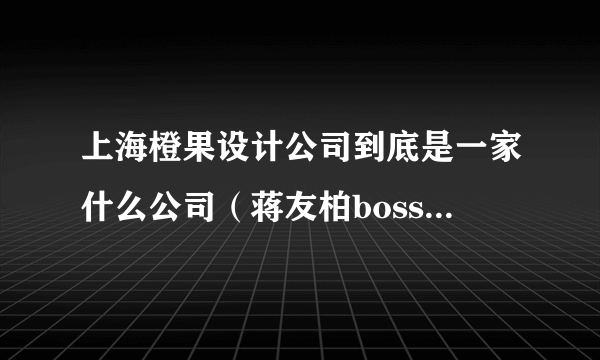 上海橙果设计公司到底是一家什么公司（蒋友柏boss...